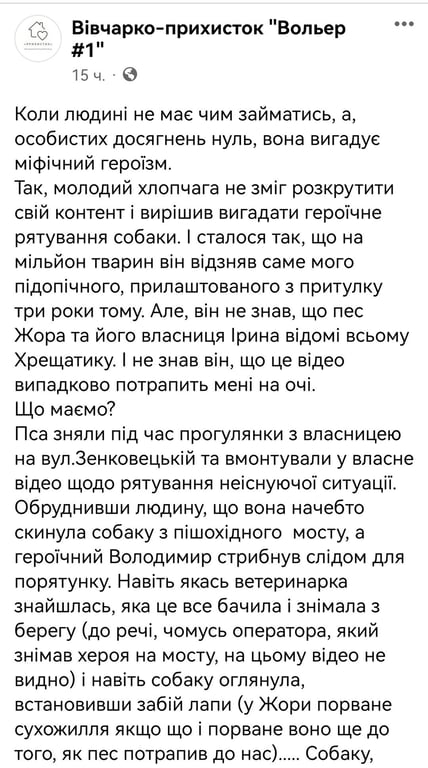 Вівчарко-прихисток "Вольер #1"
15 ч. ·

Коли людині не має чим займатись, а, особистих досягнень нуль, вона вигадує міфічний героїзм.
Так, молодий хлопчага не зміг розкрутити свій контент і вирішив вигадати героїчне рятування собаки. І сталося так, що на мільйон тварин він відзняв саме мого підопічного, прилаштованого з притулку три роки тому. Але, він не знав, що пес Жора та його власниця Ірина відомі всьому Хрещатику. І не знав він, що це відео випадково потрапить мені на очі.
Що маємо?
Пса зняли під час прогулянки з власницею на вул.Зенковецькій та вмонтували у власне відео щодо рятування неіснуючої ситуації. Обруднивши людину, що вона начебто скинула собаку з пішохідного мосту, а героїчний Володимир стрибнув слідом для порятунку. Навіть якась ветеринарка знайшлась, яка це все бачила і знімала з берегу (до речі, чомусь оператора, який знімав хероя на мосту, на цьому відео не видно) і навіть собаку оглянула, встановивши забій лапи (у Жори порване сухожилля якщо що і порване воно ще до того, як пес потрапив до нас)..... Собаку,